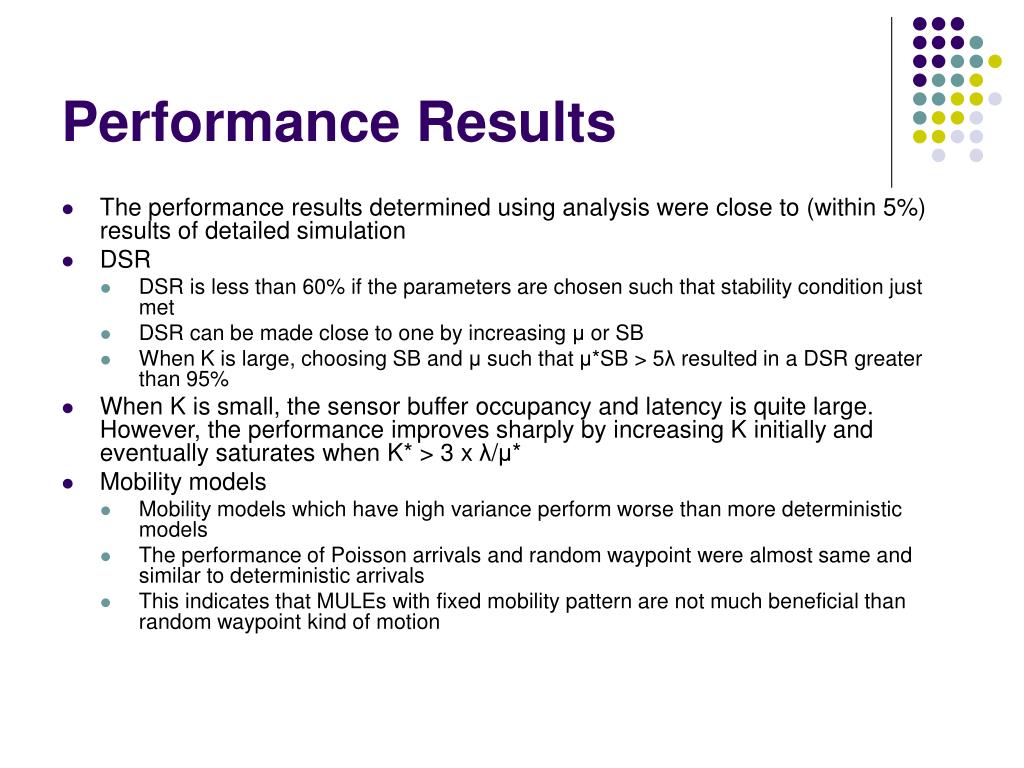 Performance Results

- The performance results determined using analysis were close to (within 5%) results of detailed simulation
- DSR
  - DSR is less than 60% if the parameters are chosen such that stability condition just met
  - DSR can be made close to one by increasing μ or SB
  - When K is large, choosing SB and μ such that μ*SB > 5λ resulted in a DSR greater than 95%
- When K is small, the sensor buffer occupancy and latency is quite large. However, the performance improves sharply by increasing K initially and eventually saturates when K* > 3 x λ/μ*
- Mobility models
  - Mobility models which have high variance perform worse than more deterministic models
  - The performance of Poisson arrivals and random waypoint were almost same and similar to deterministic arrivals
  - This indicates that MULEs with fixed mobility pattern are not much beneficial than random waypoint kind of motion